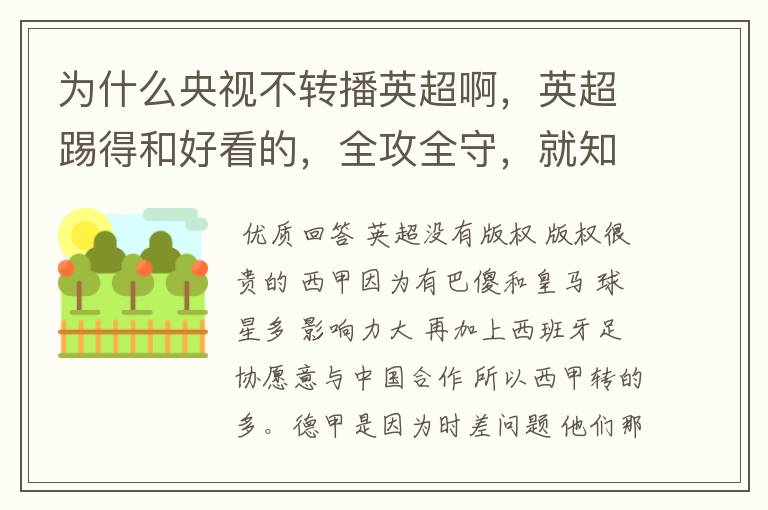 为什么央视不转播英超啊，英超踢得和好看的，全攻全守，就知

优质回答 英超没有版权 版权很贵的 西甲因为有巴傻和皇马 球星多 影响力大 再加上西班牙足协愿意与中国合作 所以西甲转的多。德甲是因为时差问题 他们那